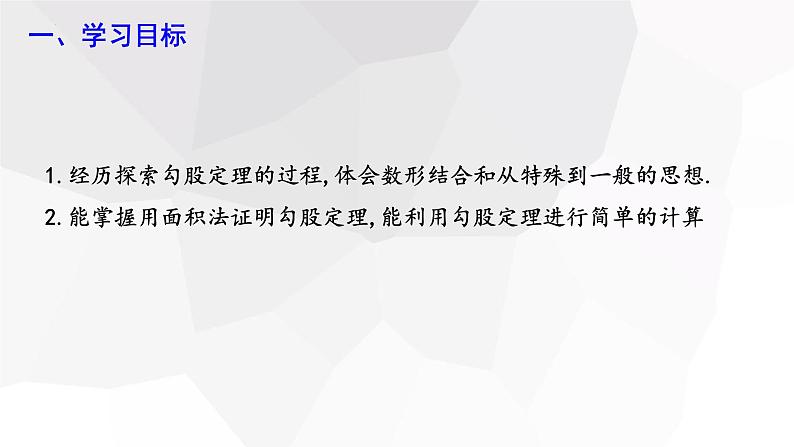 一、学习目标

1. 经历探索勾股定理的过程, 体会数形结合和从特殊到一般的思想.

2. 能掌握用面积法证明勾股定理, 能利用勾股定理进行简单的计算